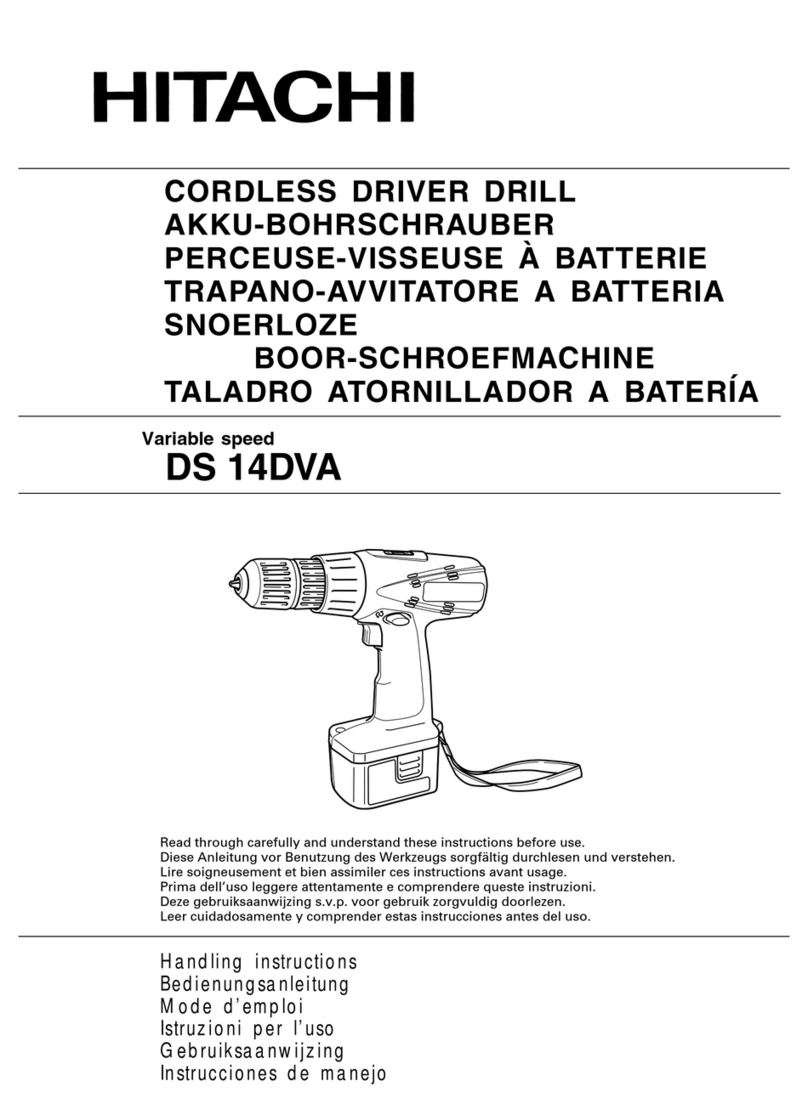 HITACHI

CORDLESS DRIVER DRILL
AKKU-BOHRSCHRAUBER
PERCEUSE-VISSEUSE À BATTERIE
TRAPANO-AVVITATORE A BATTERIA
SNOERLOZE
BOOR-SCHROEFMACHINE
TALADRO ATORNILLADOR A BATERÍA

Variable speed
DS 14DVA

Read through carefully and understand these instructions before use.
Diese Anleitung vor Benutzung des Werkzeugs sorgfältig durchlesen und verstehen.
Lire soigneusement et bien assimiler ces instructions avant usage.
Prima dell'uso leggere attentamente e comprendere queste instruzioni.
Deze gebruiksaanwijzing s.v.p. voor gebruik zorgvuldig doorlezen.
Leer cuidadosamente y comprender estas instrucciones antes del uso.

Handling instructions
Bedienungsanleitung
Mode d'emploi
Istruzioni per l'uso
Gebruiksaanwijzing
Instrucciones de manejo